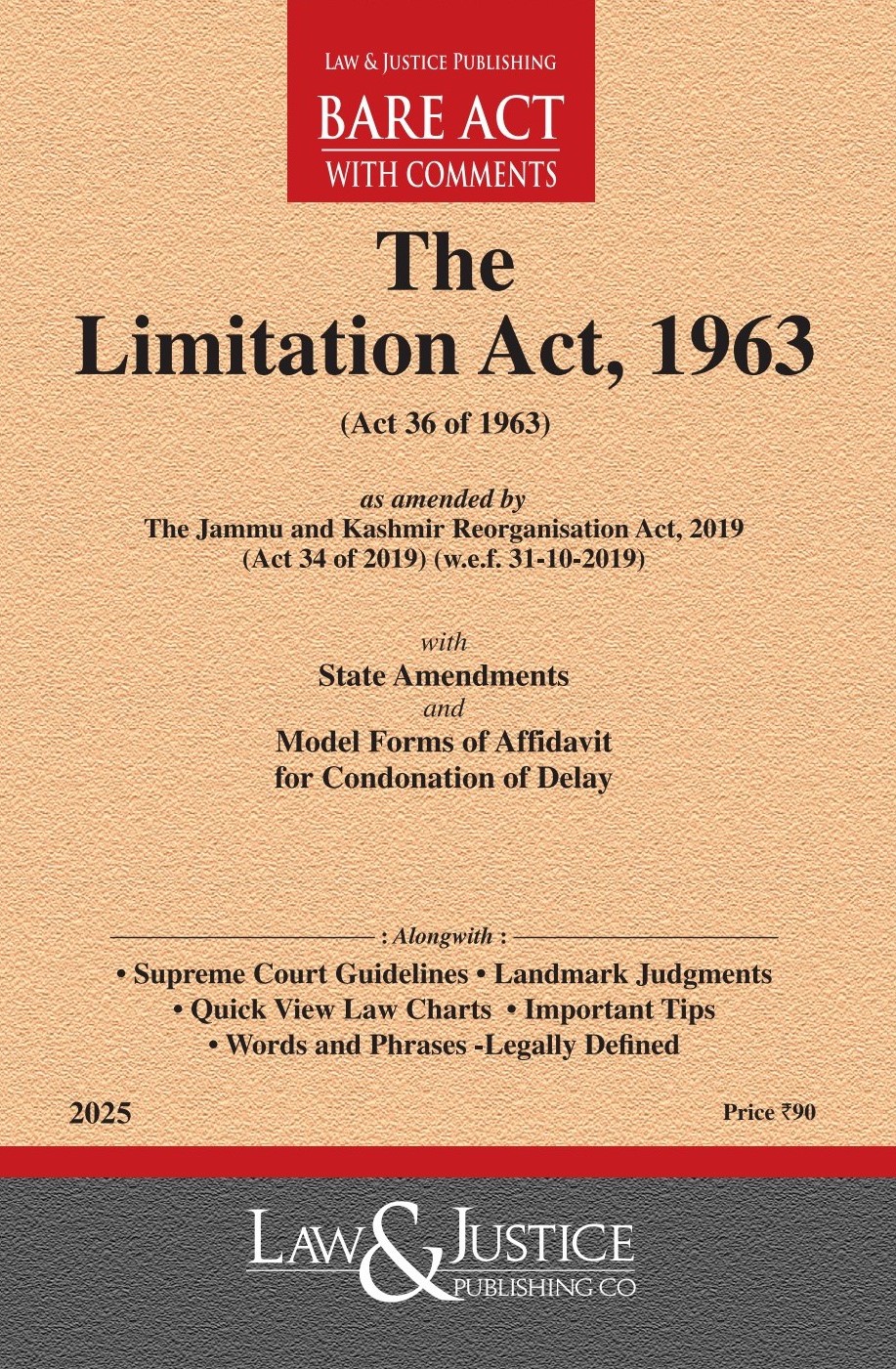 LAW & JUSTICE PUBLISHING
BARE ACT
WITH COMMENTS

The
Limitation Act, 1963

(Act 36 of 1963)

as amended by
The Jammu and Kashmir Reorganisation Act, 2019
(Act 34 of 2019) (w.e.f. 31-10-2019)

with
State Amendments
and
Model Forms of Affidavit
for Condonation of Delay

: Alongwith :
• Supreme Court Guidelines • Landmark Judgments
• Quick View Law Charts • Important Tips
• Words and Phrases -Legally Defined

2025

Price ₹90

LAW & JUSTICE
PUBLISHING CO